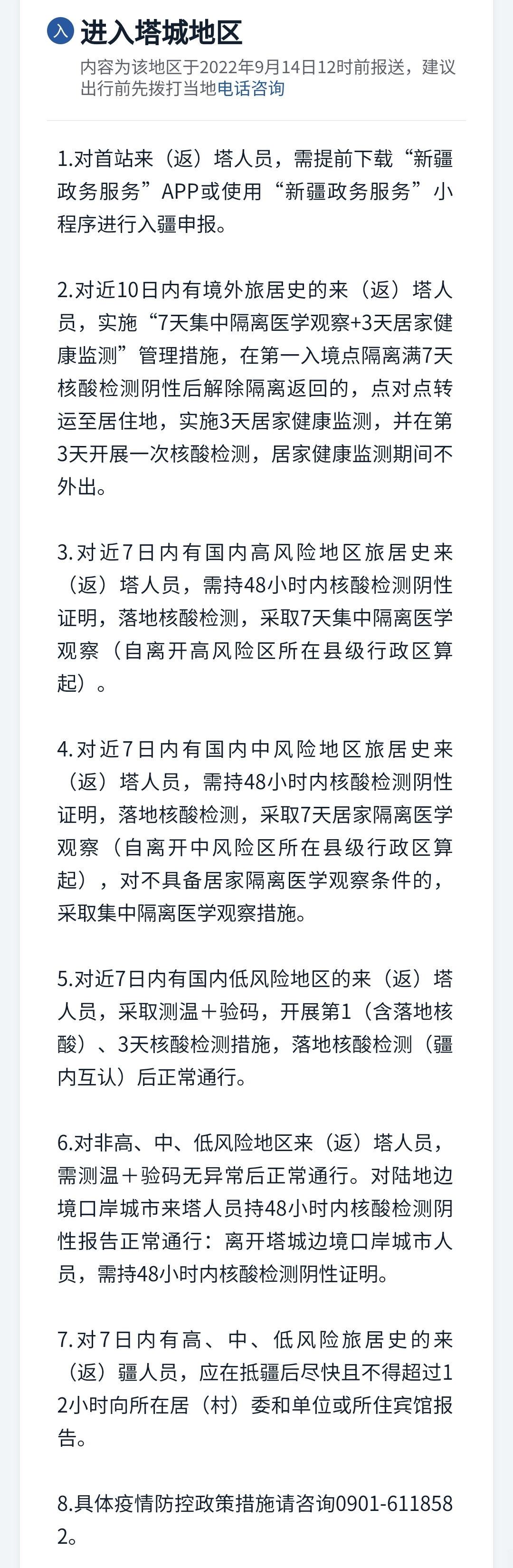 入 进入塔城地区
内容为该地区于2022年9月14日12时前报送，建议出行前先拨打当地电话咨询

1.对首站来（返）塔人员，需提前下载“新疆政务服务”APP或使用“新疆政务服务”小程序进行入疆申报。

2.对近10日内有境外旅居史的来（返）塔人员，实施“7天集中隔离医学观察+3天居家健康监测”管理措施，在第一入境点隔离满7天核酸检测阴性后解除隔离返回的，点对点转运至居住地，实施3天居家健康监测，并在第3天开展一次核酸检测，居家健康监测期间不外出。

3.对近7日内有国内高风险地区旅居史来（返）塔人员，需持48小时内核酸检测阴性证明，落地核酸检测，采取7天集中隔离医学观察（自离开高风险区所在县级行政区算起）。

4.对近7日内有国内中风险地区旅居史来（返）塔人员，需持48小时内核酸检测阴性证明，落地核酸检测，采取7天居家隔离医学观察（自离开中风险区所在县级行政区算起），对不具备居家隔离医学观察条件的，采取集中隔离医学观察措施。

5.对近7日内有国内低风险地区的来（返）塔人员，采取测温＋验码，开展第1（含落地核酸）、3天核酸检测措施，落地核酸检测（疆内互认）后正常通行。

6.对非高、中、低风险地区来（返）塔人员，需测温＋验码无异常后正常通行。对陆地边境口岸城市来塔人员持48小时内核酸检测阴性报告正常通行：离开塔城边境口岸城市人员，需持48小时内核酸检测阴性证明。

7.对7日内有高、中、低风险旅居史的来（返）疆人员，应在抵疆后尽快且不得超过12小时向所在居（村）委和单位或所住宾馆报告。

8.具体疫情防控政策措施请咨询0901-6118582。